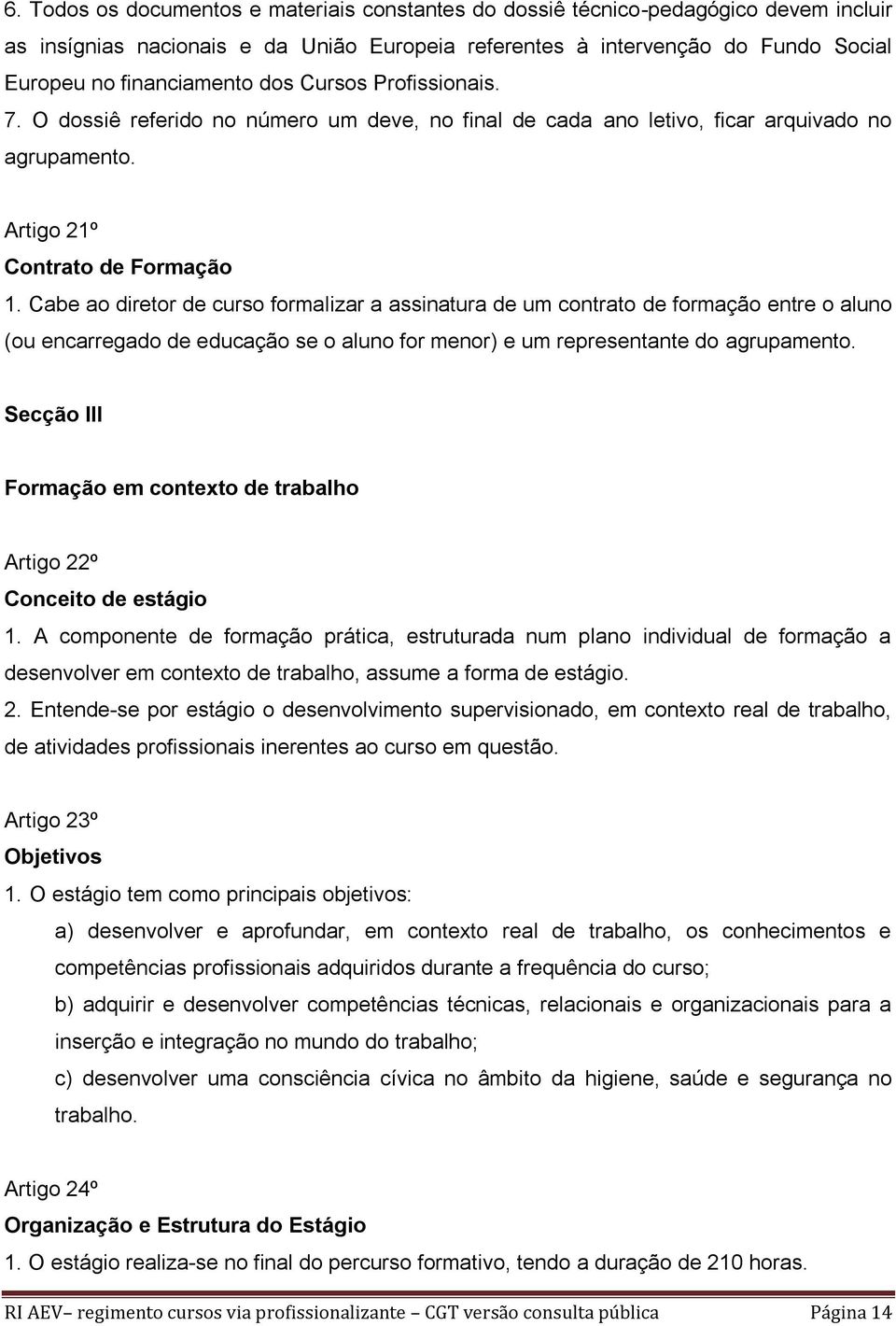 6. Todos os documentos e materiais constantes do dossiê técnico-pedagógico devem incluir as insígnias nacionais e da União Europeia referentes à intervenção do Fundo Social Europeu no financiamento dos Cursos Profissionais.
7. O dossiê referido no número um deve, no final de cada ano letivo, ficar arquivado no agrupamento.

Artigo 21º
Contrato de Formação
1. Cabe ao diretor de curso formalizar a assinatura de um contrato de formação entre o aluno (ou encarregado de educação se o aluno for menor) e um representante do agrupamento.

Secção III

Formação em contexto de trabalho

Artigo 22º
Conceito de estágio
1. A componente de formação prática, estruturada num plano individual de formação a desenvolver em contexto de trabalho, assume a forma de estágio.
2. Entende-se por estágio o desenvolvimento supervisionado, em contexto real de trabalho, de atividades profissionais inerentes ao curso em questão.

Artigo 23º
Objetivos
1. O estágio tem como principais objetivos:
a) desenvolver e aprofundar, em contexto real de trabalho, os conhecimentos e competências profissionais adquiridos durante a frequência do curso;
b) adquirir e desenvolver competências técnicas, relacionais e organizacionais para a inserção e integração no mundo do trabalho;
c) desenvolver uma consciência cívica no âmbito da higiene, saúde e segurança no trabalho.

Artigo 24º
Organização e Estrutura do Estágio
1. O estágio realiza-se no final do percurso formativo, tendo a duração de 210 horas.

RI AEV– regimento cursos via profissionalizante – CGT versão consulta pública Página 14